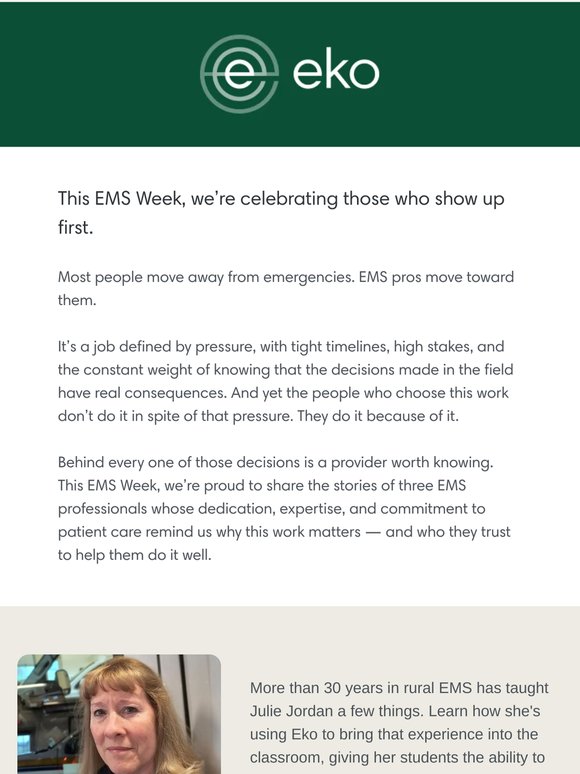 eko

This EMS Week, we're celebrating those who show up first.

Most people move away from emergencies. EMS pros move toward them.

It's a job defined by pressure, with tight timelines, high stakes, and the constant weight of knowing that the decisions made in the field have real consequences. And yet the people who choose this work don't do it in spite of that pressure. They do it because of it.

Behind every one of those decisions is a provider worth knowing. This EMS Week, we're proud to share the stories of three EMS professionals whose dedication, expertise, and commitment to patient care remind us why this work matters — and who they trust to help them do it well.

More than 30 years in rural EMS has taught Julie Jordan a few things. Learn how she's using Eko to bring that experience into the classroom, giving her students the ability to